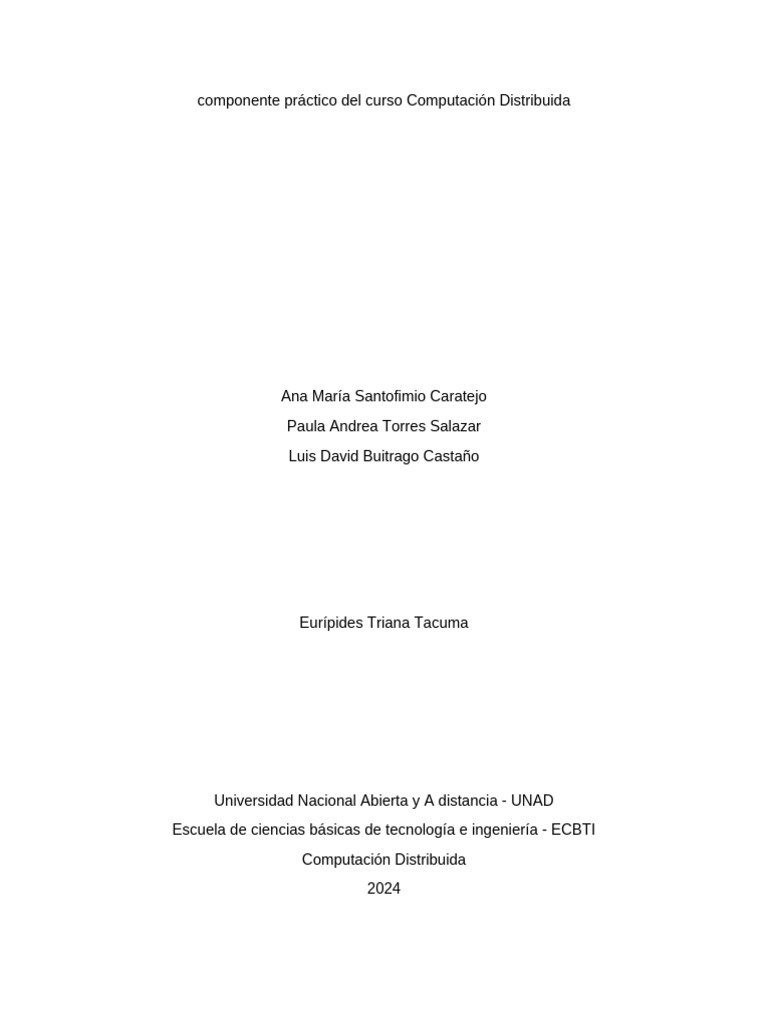 componente práctico del curso Computación Distribuida

Ana María Santofimio Caratejo
Paula Andrea Torres Salazar
Luis David Buitrago Castaño

Eurípides Triana Tacuma

Universidad Nacional Abierta y A distancia - UNAD
Escuela de ciencias básicas de tecnología e ingeniería - ECBTI
Computación Distribuida
2024